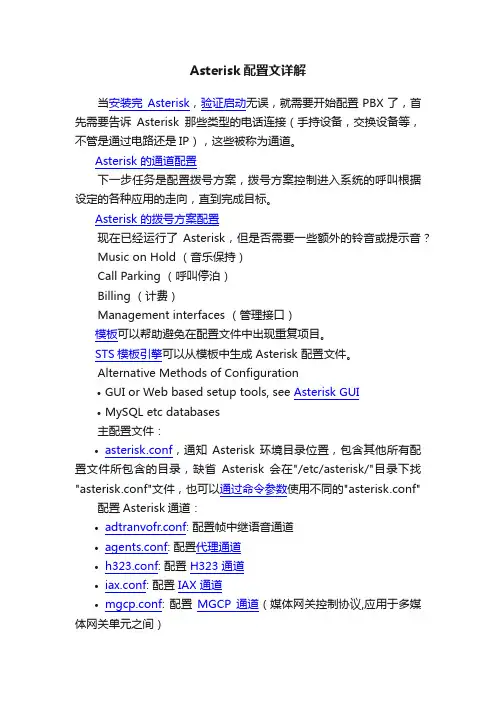 Asterisk 配置文详解

当安装完 Asterisk，验证启动无误，就需要开始配置 PBX 了，首先需要告诉 Asterisk 那些类型的电话连接（手持设备，交换设备等，不管是通过电路还是 IP），这些被称为通道。

Asterisk 的通道配置

下一步任务是配置拨号方案，拨号方案控制进入系统的呼叫根据设定的各种应用的走向，直到完成目标。

Asterisk 的拨号方案配置

现在已经运行了 Asterisk，但是否需要一些额外的铃音或提示音？

Music on Hold （音乐保持）

Call Parking （呼叫停泊）

Billing （计费）

Management interfaces （管理接口）

模板可以帮助避免在配置文件中出现重复项目。

STS 模板引擎可以从模板中生成 Asterisk 配置文件。

Alternative Methods of Configuration

• GUI or Web based setup tools, see Asterisk GUI

• MySQL etc databases

主配置文件：

• asterisk.conf，通知 Asterisk 环境目录位置，包含其他所有配置文件所包含的目录，缺省 Asterisk 会在"/etc/asterisk/"目录下找"asterisk.conf"文件，也可以通过命令参数使用不同的"asterisk.conf"

配置 Asterisk 通道：

• adtranvofr.conf: 配置帧中继语音通道

• agents.conf: 配置代理通道

• h323.conf: 配置 H323 通道

• iax.conf: 配置 IAX 通道

• mgcp.conf: 配置 MGCP 通道（媒体网关控制协议,应用于多媒体网关单元之间）